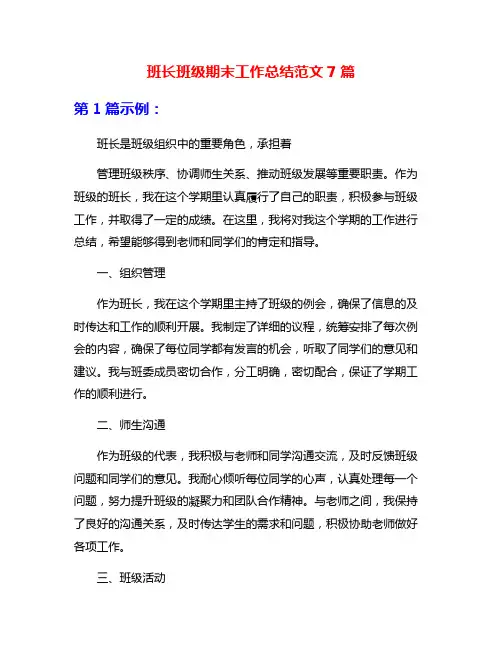 班长班级期末工作总结范文 7 篇

第 1 篇示例：

班长是班级组织中的重要角色，承担着

管理班级秩序、协调师生关系、推动班级发展等重要职责。作为班级的班长，我在这个学期里认真履行了自己的职责，积极参与班级工作，并取得了一定的成绩。在这里，我将对我这个学期的工作进行总结，希望能够得到老师和同学们的肯定和指导。

一、组织管理

作为班长，我在这个学期里主持了班级的例会，确保了信息的及时传达和工作的顺利开展。我制定了详细的议程，统筹安排了每次例会的内容，确保了每位同学都有发言的机会，听取了同学们的意见和建议。我与班委成员密切合作，分工明确，密切配合，保证了学期工作的顺利进行。

二、师生沟通

作为班级的代表，我积极与老师和同学沟通交流，及时反馈班级问题和同学们的意见。我耐心倾听每位同学的心声，认真处理每一个问题，努力提升班级的凝聚力和团队合作精神。与老师之间，我保持了良好的沟通关系，及时传达学生的需求和问题，积极协助老师做好各项工作。

三、班级活动